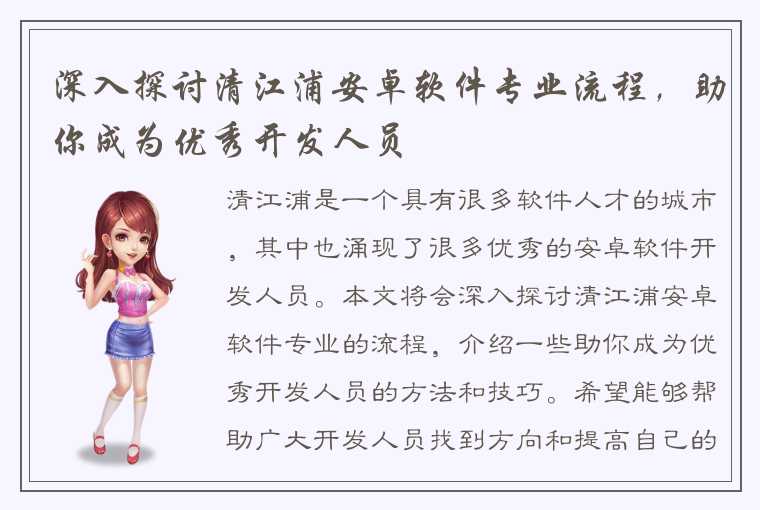 深入探讨清江浦安卓软件专业流程，助你成为优秀开发人员

清江浦是一个具有很多软件人才的城市，其中也涌现了很多优秀的安卓软件开发人员。本文将会深入探讨清江浦安卓软件专业的流程，介绍一些助你成为优秀开发人员的方法和技巧。希望能够帮助广大开发人员找到方向和提高自己的